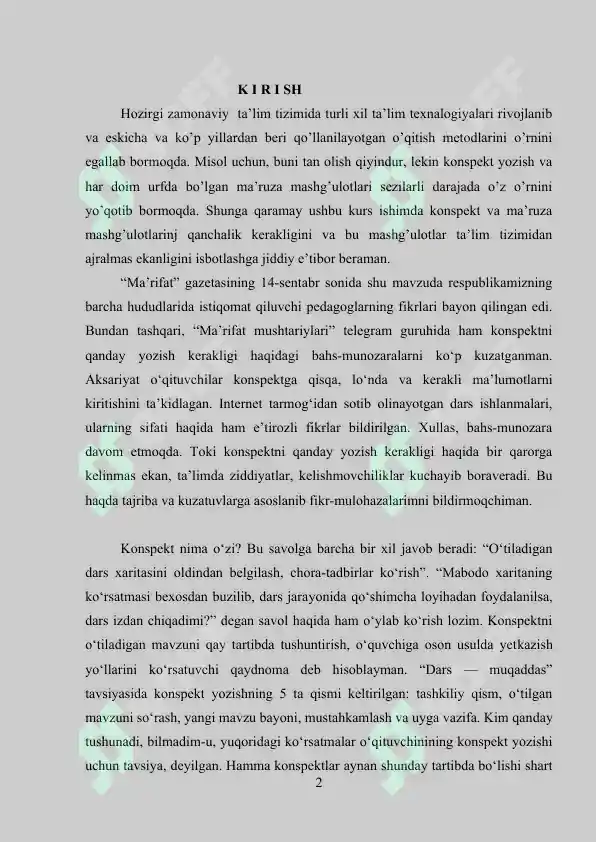 K I R I SH

Hozirgi zamonaviy ta'lim tizimida turli xil ta'lim texnalogiyalari rivojlanib va eskicha va ko'p yillardan beri qo'llanilayotgan o'qitish metodlarini o'rnini egallab bormoqda. Misol uchun, buni tan olish qiyindur, lekin konspekt yozish va har doim urfda bo'lgan ma'ruza mashg'ulotlari sezilarli darajada o'z o'rnini yo'qotib bormoqda. Shunga qaramay ushbu kurs ishimda konspekt va ma'ruza mashg'ulotlarinj qanchalik kerakligini va bu mashg'ulotlar ta'lim tizimidan ajralmas ekanligini isbotlashga jiddiy e'tibor beraman.

"Ma'rifat" gazetasining 14-sentabr sonida shu mavzuda respublikamizning barcha hududlarida istiqomat qiluvchi pedagoglarning fikrlari bayon qilingan edi. Bundan tashqari, "Ma'rifat mushtariylari" telegram guruhida ham konspektni qanday yozish kerakligi haqidagi bahs-munozaralarni ko'p kuzatganman. Aksariyat o'qituvchilar konspektga qisqa, lo'nda va kerakli ma'lumotlarni kiritishini ta'kidlagan. Internet tarmog'idan sotib olinayotgan dars ishlanmalari, ularning sifati haqida ham e'tirozli fikrlar bildirilgan. Xullas, bahs-munozara davom etmoqda. Toki konspektni qanday yozish kerakligi haqida bir qarorga kelinmas ekan, ta'limda ziddiyatlar, kelishmovchiliklar kuchayib boraveradi. Bu haqda tajriba va kuzatuvlarga asoslanib fikr-mulohazalarimni bildirmoqchiman.

Konspekt nima o'zi? Bu savolga barcha bir xil javob beradi: "O'tiladigan dars xaritasini oldindan belgilash, chora-tadbirlar ko'rish". "Mabodo xaritaning ko'rsatmasi bexosdan buzilib, dars jarayonida qo'shimcha loyihadan foydalanilsa, dars izdan chiqadimi?" degan savol haqida ham o'ylab ko'rish lozim. Konspektni o'tiladigan mavzuni qay tartibda tushuntirish, o'quvchiga oson usulda yetkazish yo'llarini ko'rsatuvchi qaydnoma deb hisoblayman. "Dars — muqaddas" tavsiyasida konspekt yozishning 5 ta qismi keltirilgan: tashkiliy qism, o'tilgan mavzuni so'rash, yangi mavzu bayoni, mustahkamlash va uyga vazifa. Kim qanday tushunadi, bilmadim-u, yuqoridagi ko'rsatmalar o'qituvchinining konspekt yozishi uchun tavsiya, deyilgan. Hamma konspektlar aynan shunday tartibda bo'lishi shart

2